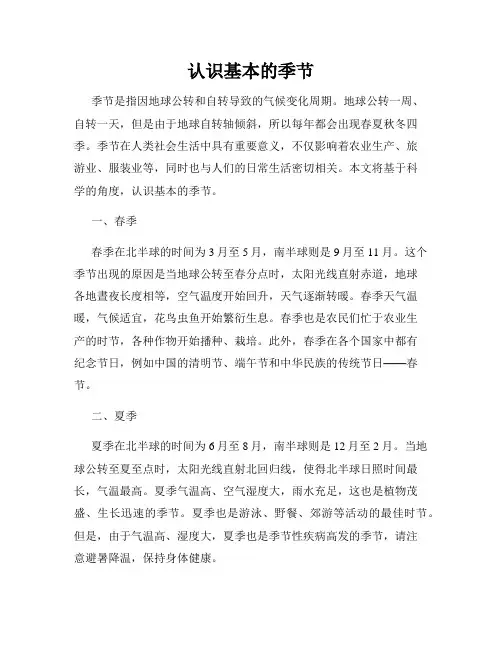 认识基本的季节

季节是指因地球公转和自转导致的气候变化周期。地球公转一周、自转一天，但是由于地球自转轴倾斜，所以每年都会出现春夏秋冬四季。季节在人类社会生活中具有重要意义，不仅影响着农业生产、旅游业、服装业等，同时也与人们的日常生活密切相关。本文将基于科学的角度，认识基本的季节。

一、春季

春季在北半球的时间为3月至5月，南半球则是9月至11月。这个季节出现的原因是当地球公转至春分点时，太阳光线直射赤道，地球各地昼夜长度相等，空气温度开始回升，天气逐渐转暖。春季天气温暖，气候适宜，花鸟虫鱼开始繁衍生息。春季也是农民们忙于农业生产的时节，各种作物开始播种、栽培。此外，春季在各个国家中都有纪念节日，例如中国的清明节、端午节和中华民族的传统节日——春节。

二、夏季

夏季在北半球的时间为6月至8月，南半球则是12月至2月。当地球公转至夏至点时，太阳光线直射北回归线，使得北半球日照时间最长，气温最高。夏季气温高、空气湿度大，雨水充足，这也是植物茂盛、生长迅速的季节。夏季也是游泳、野餐、郊游等活动的最佳时节。但是，由于气温高、湿度大，夏季也是季节性疾病高发的季节，请注意避暑降温，保持身体健康。